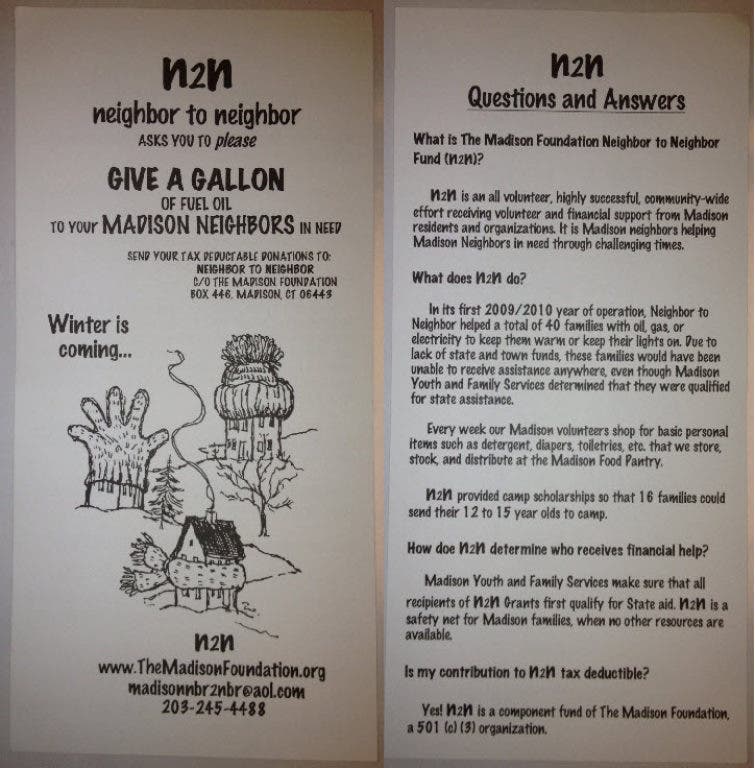 n2n
neighbor to neighbor
ASKS YOU TO please

GIVE A GALLON
OF FUEL OIL
TO YOUR MADISON NEIGHBORS IN NEED

SEND YOUR TAX DEDUCTABLE DONATIONS TO:
NEIGHBOR TO NEIGHBOR
C/O THE MADISON FOUNDATION
BOX 446, MADISON, CT 06443

Winter is coming...

n2n
www.TheMadisonFoundation.org
madisonnbr2nbr@aol.com
203-245-4488

n2n
Questions and Answers

What is The Madison Foundation Neighbor to Neighbor Fund (n2n)?

n2n is an all volunteer, highly successful, community-wide effort receiving volunteer and financial support from Madison residents and organizations. It is Madison neighbors helping Madison Neighbors in need through challenging times.

What does n2n do?

In its first 2009/2010 year of operation, Neighbor to Neighbor helped a total of 40 families with oil, gas, or electricity to keep them warm or keep their lights on. Due to lack of state and town funds, these families would have been unable to receive assistance anywhere, even though Madison Youth and Family Services determined that they were qualified for state assistance.

Every week our Madison volunteers shop for basic personal items such as detergent, diapers, toiletries, etc. that we store, stock, and distribute at the Madison Food Pantry.

n2n provided camp scholarships so that 16 families could send their 12 to 15 year olds to camp.

How doe n2n determine who receives financial help?

Madison Youth and Family Services make sure that all recipients of n2n Grants first qualify for State aid. n2n is a safety net for Madison families, when no other resources are available.

Is my contribution to n2n tax deductible?

Yes! n2n is a component fund of The Madison Foundation, a 501 (c) (3) organization.